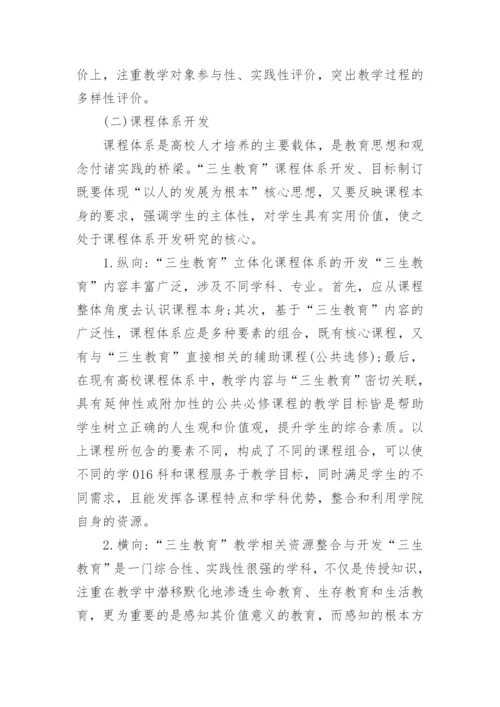 价上，注重教学对象参与性、实践性评价，突出教学过程的多样性评价。

(二)课程体系开发

课程体系是高校人才培养的主要载体，是教育思想和观念付诸实践的桥梁。“三生教育”课程体系开发、目标制订既要体现“以人的发展为根本”核心思想，又要反映课程本身的要求，强调学生的主体性，对学生具有实用价值，使之处于课程体系开发研究的核心。

1.纵向：“三生教育”立体化课程体系的开发“三生教育”内容丰富广泛，涉及不同学科、专业。首先，应从课程整体角度去认识课程本身;其次，基于“三生教育”内容的广泛性，课程体系应是多种要素的组合，既有核心课程，又有与“三生教育”直接相关的辅助课程(公共选修);最后，在现有高校课程体系中，教学内容与“三生教育”密切关联，具有延伸性或附加性的公共必修课程的教学目标皆是帮助学生树立正确的人生观和价值观，提升学生的综合素质。以上课程所包含的要素不同，构成了不同的课程组合，可以使不同的学016科和课程服务于教学目标，同时满足学生的不同需求，且能发挥各课程特点和学科优势，整合和利用学院自身的资源。

2.横向：“三生教育”教学相关资源整合与开发“三生教育”是一门综合性、实践性很强的学科，不仅是传授知识，注重在教学中潜移默化地渗透生命教育、生存教育和生活教育，更为重要的是感知其价值意义的教育，而感知的根本方